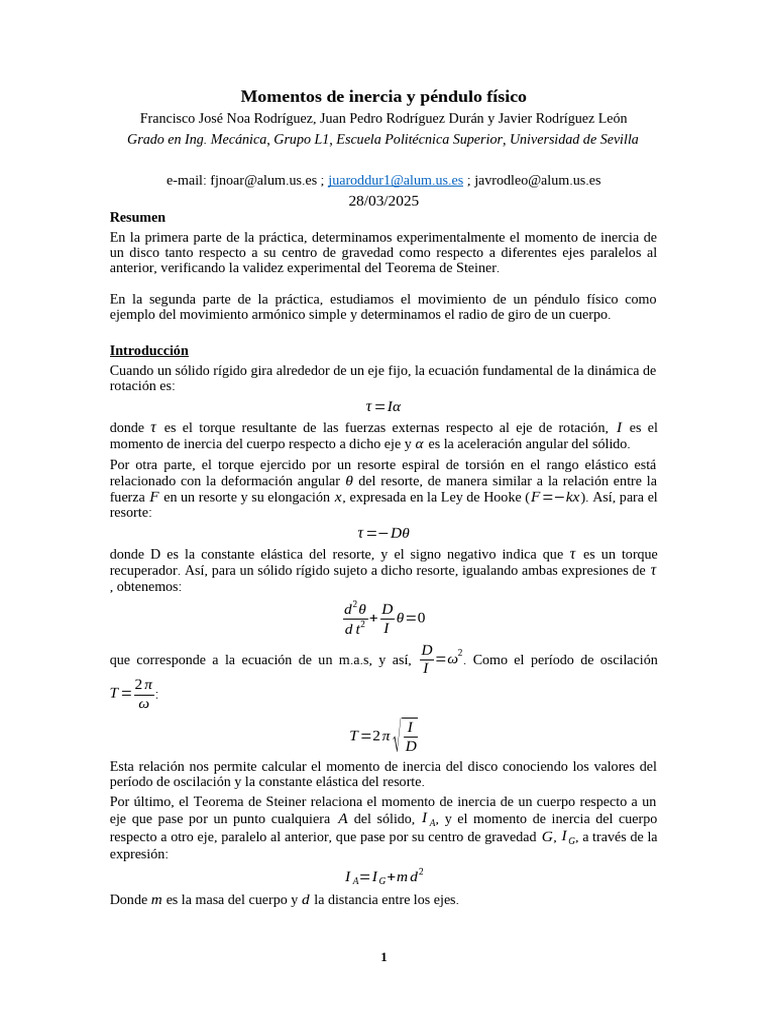 Momentos de inercia y péndulo físico

Francisco José Noa Rodríguez, Juan Pedro Rodríguez Durán y Javier Rodríguez León

Grado en Ing. Mecánica, Grupo L1, Escuela Politécnica Superior, Universidad de Sevilla

e-mail: fjnoar@alum.us.es ; juaroddur1@alum.us.es ; javrodleo@alum.us.es

28/03/2025

Resumen

En la primera parte de la práctica, determinamos experimentalmente el momento de inercia de un disco tanto respecto a su centro de gravedad como respecto a diferentes ejes paralelos al anterior, verificando la validez experimental del Teorema de Steiner.

En la segunda parte de la práctica, estudiamos el movimiento de un péndulo físico como ejemplo del movimiento armónico simple y determinamos el radio de giro de un cuerpo.

Introducción

Cuando un sólido rígido gira alrededor de un eje fijo, la ecuación fundamental de la dinámica de rotación es:

$\tau = I\alpha$

donde $\tau$ es el torque resultante de las fuerzas externas respecto al eje de rotación, $I$ es el momento de inercia del cuerpo respecto a dicho eje y $\alpha$ es la aceleración angular del sólido.

Por otra parte, el torque ejercido por un resorte espiral de torsión en el rango elástico está relacionado con la deformación angular $\theta$ del resorte, de manera similar a la relación entre la fuerza $F$ en un resorte y su elongación $x$, expresada en la Ley de Hooke ($F=-kx$). Así, para el resorte:

$\tau = -D\theta$

donde D es la constante elástica del resorte, y el signo negativo indica que $\tau$ es un torque recuperador. Así, para un sólido rígido sujeto a dicho resorte, igualando ambas expresiones de $\tau$ , obtenemos:

$\frac{d^2\theta}{dt^2}+\frac{D}{I}\theta=0$

que corresponde a la ecuación de un m.a.s, y así, $\frac{D}{I}=\omega^2$. Como el período de oscilación $T=\frac{2\pi}{\omega}$:

$T=2\pi\sqrt{\frac{I}{D}}$

Esta relación nos permite calcular el momento de inercia del disco conociendo los valores del período de oscilación y la constante elástica del resorte.

Por último, el Teorema de Steiner relaciona el momento de inercia de un cuerpo respecto a un eje que pase por un punto cualquiera $A$ del sólido, $I_A$, y el momento de inercia del cuerpo respecto a otro eje, paralelo al anterior, que pase por su centro de gravedad $G$, $I_G$, a través de la expresión:

$I_A=I_G+md^2$

Donde $m$ es la masa del cuerpo y $d$ la distancia entre los ejes.

1